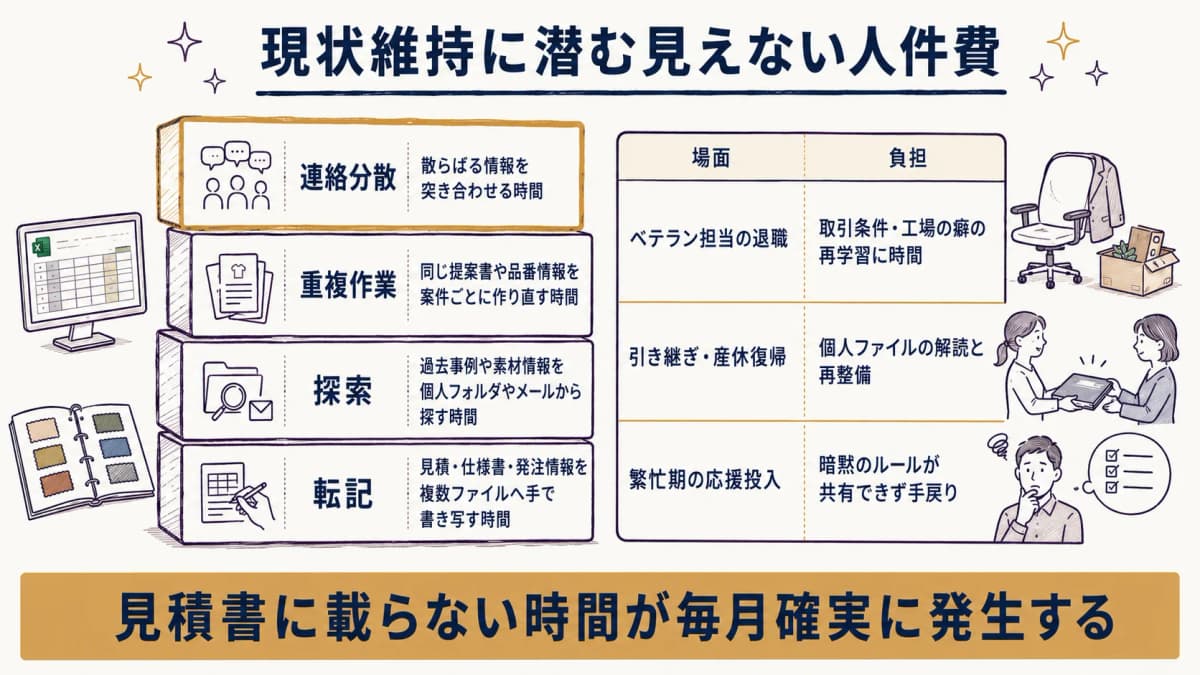 現状維持に潜む見えない人件費

連絡分散
散らばる情報を突き合わせる時間

重複作業
同じ提案書や品番情報を案件ごとに作り直す時間

探索
過去事例や素材情報を個人フォルダやメールから探す時間

転記
見積・仕様書・発注情報を複数ファイルへ手で書き写す時間

| 場面 | 負担 |
|---|---|
| ベテラン担当の退職 | 取引条件・工場の癖の再学習に時間 |
| 引き継ぎ・産休復帰 | 個人ファイルの解読と再整備 |
| 繁忙期の応援投入 | 暗黙のルールが共有できず手戻り |

見積書に載らない時間が毎月確実に発生する